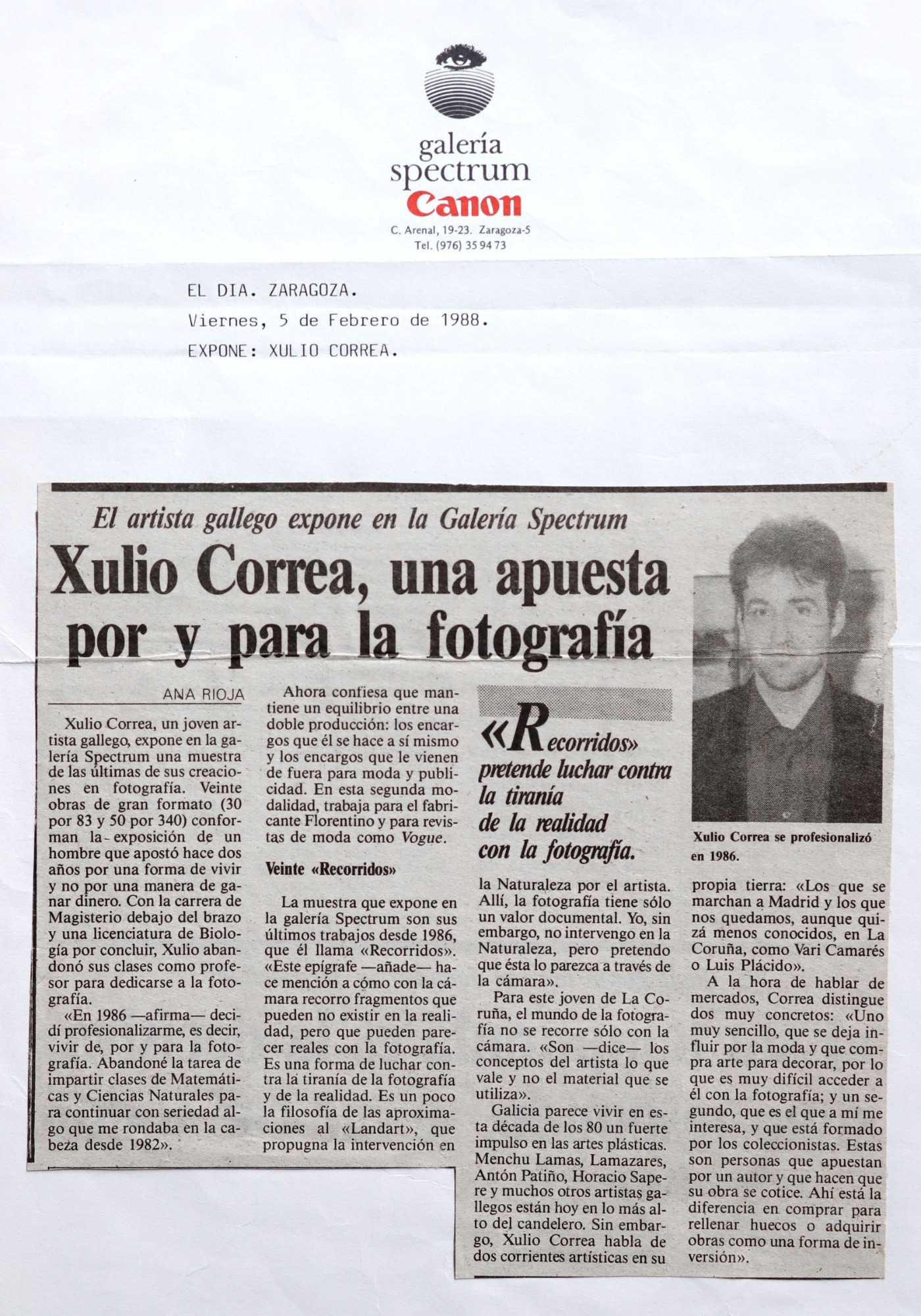 galería spectrum
Canon
C. Arenal, 19-23. Zaragoza-5
Tel. (976) 35 94 73

EL DIA. ZARAGOZA.
Viernes, 5 de Febrero de 1988.
EXPONE: XULIO CORREA.

El artista gallego expone en la Galería Spectrum

Xulio Correa, una apuesta por y para la fotografía

ANA RIOJA

Xulio Correa, un joven artista gallego, expone en la galería Spectrum una muestra de las últimas de sus creaciones en fotografía. Veinte obras de gran formato (30 por 83 y 50 por 340) conforman la exposición de un hombre que apostó hace dos años por una forma de vivir y no por una manera de ganar dinero. Con la carrera de Magisterio debajo del brazo y una licenciatura de Biología por concluir, Xulio abandonó sus clases como profesor para dedicarse a la fotografía.

«En 1986 —afirma— decidí profesionalizarme, es decir, vivir de, por y para la fotografía. Abandoné la tarea de impartir clases de Matemáticas y Ciencias Naturales para continuar con seriedad algo que me rondaba en la cabeza desde 1982».

Ahora confiesa que mantiene un equilibrio entre una doble producción: los encargos que él se hace a sí mismo y los encargos que le vienen de fuera para moda y publicidad. En esta segunda modalidad, trabaja para el fabricante Florentino y para revistas de moda como Vogue.

Veinte «Recorridos»

La muestra que expone en la galería Spectrum son sus últimos trabajos desde 1986, que él llama «Recorridos». «Este epígrafe —añade— hace mención a cómo con la cámara recorro fragmentos que pueden no existir en la realidad, pero que pueden parecer reales con la fotografía. Es una forma de luchar contra la tiranía de la fotografía y de la realidad. Es un poco la filosofía de las aproximaciones al «Landart», que propugna la intervención en

«Recorridos» pretende luchar contra la tiranía de la realidad con la fotografía.

la Naturaleza por el artista. Allí, la fotografía tiene sólo un valor documental. Yo, sin embargo, no intervengo en la Naturaleza, pero pretendo que ésta lo parezca a través de la cámara».

Para este joven de La Coruña, el mundo de la fotografía no se recorre sólo con la cámara. «Son —dice— los conceptos del artista lo que vale y no el material que se utiliza».

Galicia parece vivir en esta década de los 80 un fuerte impulso en las artes plásticas. Menchu Lamas, Lamazares, Antón Patiño, Horacio Sapere y muchos otros artistas gallegos están hoy en lo más alto del candelero. Sin embargo, Xulio Correa habla de dos corrientes artísticas en su

Xulio Correa se profesionalizó en 1986.

propia tierra: «Los que se marchan a Madrid y los que nos quedamos, aunque quizá menos conocidos, en La Coruña, como Vari Camarés o Luis Plácido».

A la hora de hablar de mercados, Correa distingue dos muy concretos: «Uno muy sencillo, que se deja influir por la moda y que compra arte para decorar, por lo que es muy difícil acceder a él con la fotografía; y un segundo, que es el que a mí me interesa, y que está formado por los coleccionistas. Estas son personas que apuestan por un autor y que hacen que su obra se cotice. Ahí está la diferencia en comprar para rellenar huecos o adquirir obras como una forma de inversión».